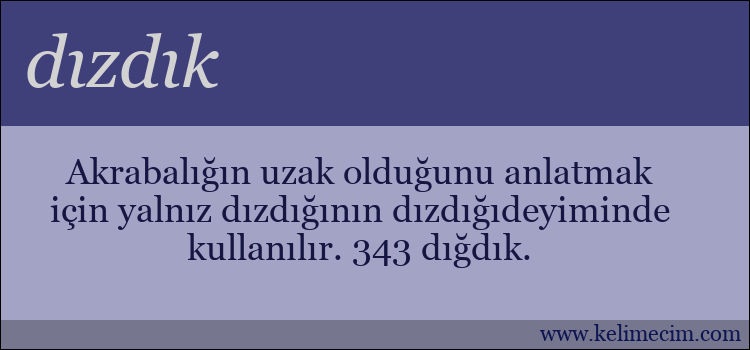 dızdık

Akrabalığın uzak olduğunu anlatmak için yalnız dızdığının dızdığıdeyiminde kullanılır. 343 dığdık.

www.kelimecim.com